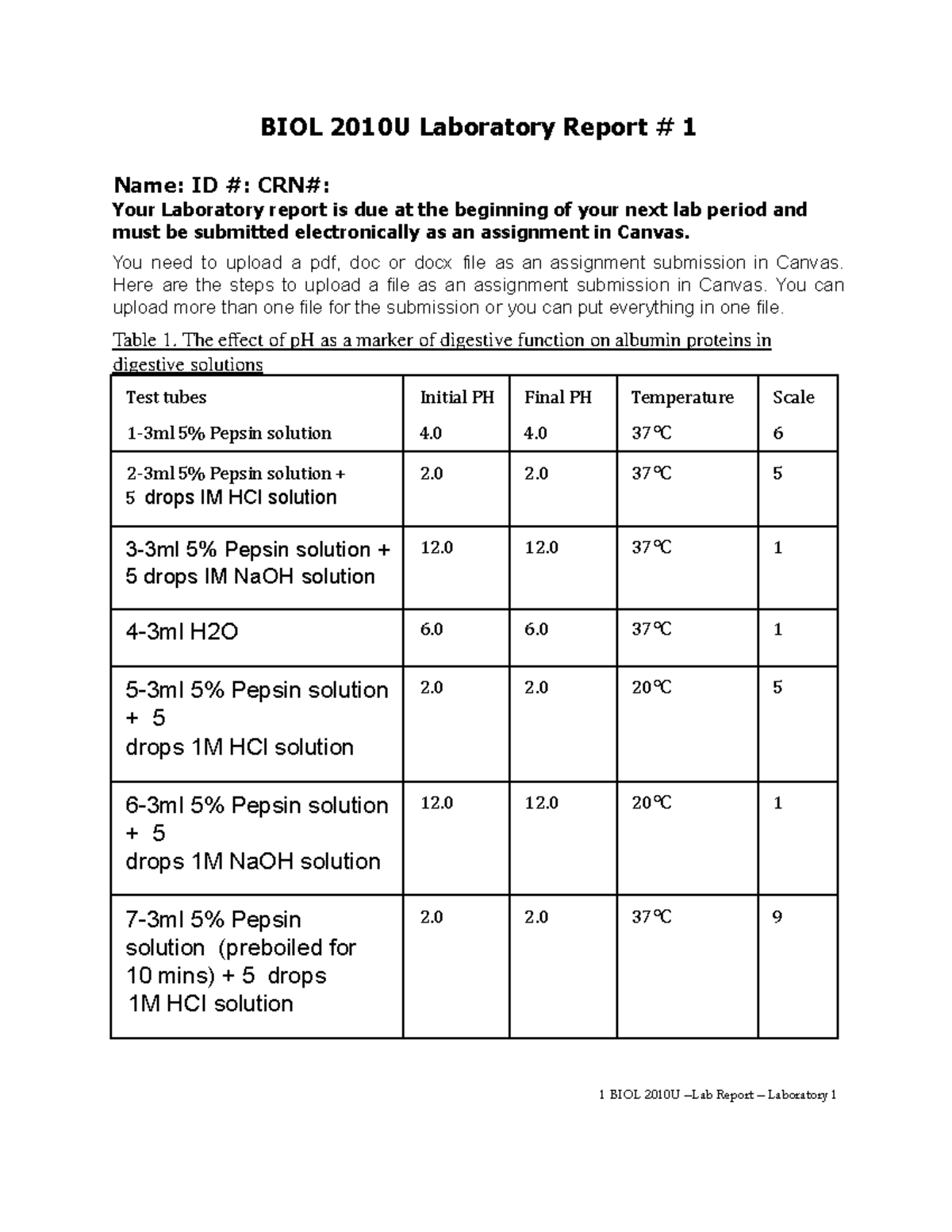 BIOL 2010U Laboratory Report # 1

Name: ID #: CRN#:

Your Laboratory report is due at the beginning of your next lab period and must be submitted electronically as an assignment in Canvas.

You need to upload a pdf, doc or docx file as an assignment submission in Canvas. Here are the steps to upload a file as an assignment submission in Canvas. You can upload more than one file for the submission or you can put everything in one file.

Table 1. The effect of pH as a marker of digestive function on albumin proteins in digestive solutions

| Test tubes | Initial PH | Final PH | Temperature | Scale |
|---|---|---|---|---|
| 1-3ml 5% Pepsin solution | 4.0 | 4.0 | 37℃ | 6 |
| 2-3ml 5% Pepsin solution + 5 drops IM HCl solution | 2.0 | 2.0 | 37℃ | 5 |
| 3-3ml 5% Pepsin solution + 5 drops IM NaOH solution | 12.0 | 12.0 | 37℃ | 1 |
| 4-3ml H2O | 6.0 | 6.0 | 37℃ | 1 |
| 5-3ml 5% Pepsin solution + 5 drops 1M HCl solution | 2.0 | 2.0 | 20℃ | 5 |
| 6-3ml 5% Pepsin solution + 5 drops 1M NaOH solution | 12.0 | 12.0 | 20℃ | 1 |
| 7-3ml 5% Pepsin solution (preboiled for 10 mins) + 5 drops 1M HCl solution | 2.0 | 2.0 | 37℃ | 9 |

1 BIOL 2010U –Lab Report – Laboratory 1